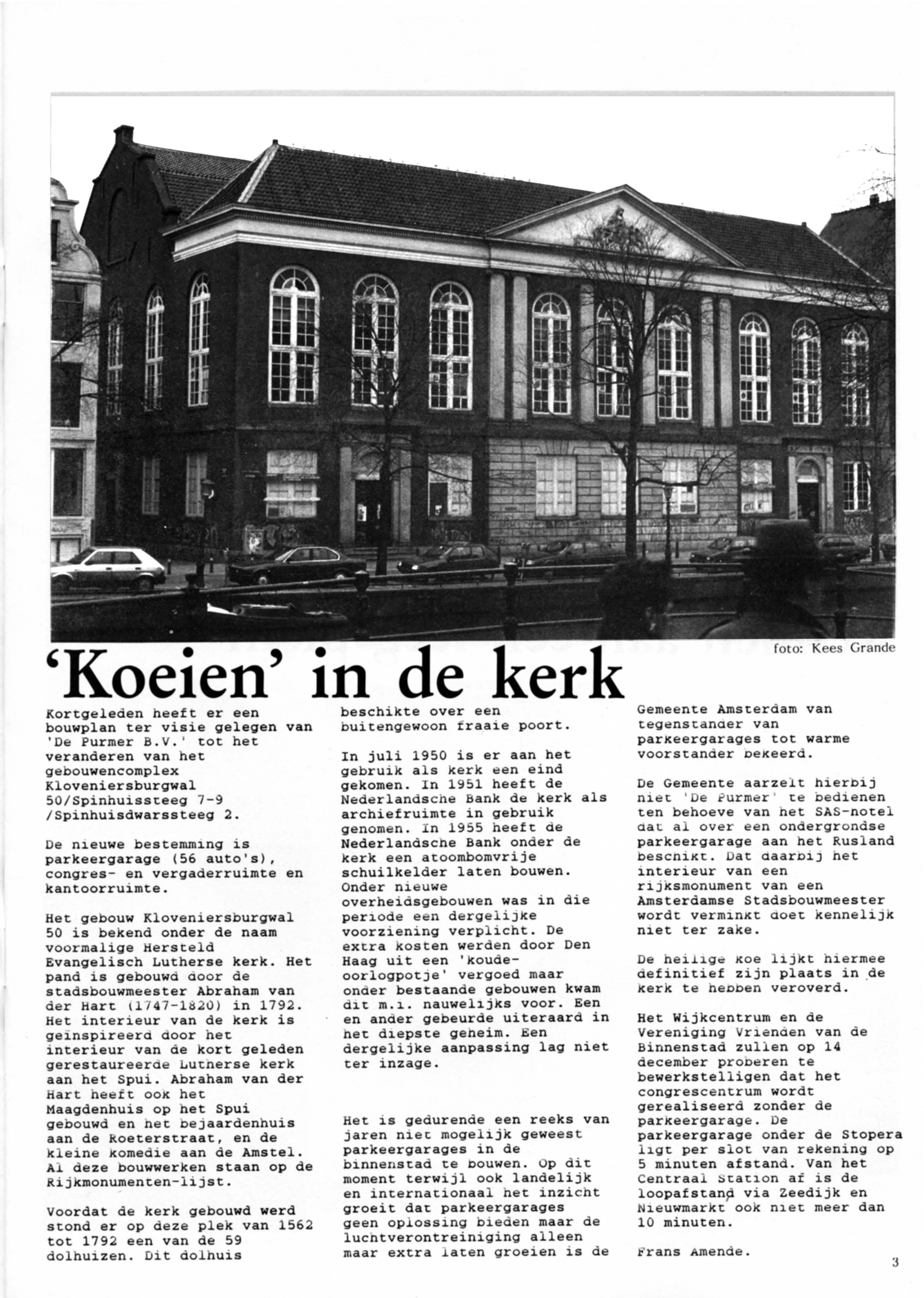 foto: Kees Grande

'Koeien' in de kerk

Kortgeleden heeft er een bouwplan ter visie gelegen van 'De Purmer B.V.' tot het veranderen van het gebouwencomplex Kloveniersburgwal 50/Spinhuissteeg 7-9 /Spinhuisdwarssteeg 2.

De nieuwe bestemming is parkeergarage (56 auto's), congres- en vergaderruimte en kantoorruimte.

Het gebouw Kloveniersburgwal 50 is bekend onder de naam voormalige Hersteld Evangelisch Lutherse kerk. Het pand is gebouwd door de stadsbouwmeester Abraham van der Hart (1747-1820) in 1792. Het interieur van de kerk is geïnspireerd door het interieur van de kort geleden gerestaureerde Lutherse kerk aan het Spui. Abraham van der Hart heeft ook het Maagdenhuis op het Spui gebouwd en het bejaardenhuis aan de Roeterstraat, en de kleine komedie aan de Amstel. Al deze bouwwerken staan op de Rijkmonumenten-lijst.

Voordat de kerk gebouwd werd stond er op deze plek van 1562 tot 1792 een van de 59 dolhuizen. Dit dolhuis beschikte over een buitengewoon fraaie poort.

In juli 1950 is er aan het gebruik als kerk een eind gekomen. In 1951 heeft de Nederlandsche Bank de kerk als archiefruimte in gebruik genomen. In 1955 heeft de Nederlandsche Bank onder de kerk een atoombomvrije schuilkelder laten bouwen. Onder nieuwe overheidsgebouwen was in die periode een dergelijke voorziening verplicht. De extra kosten werden door Den Haag uit een 'koude-oorlogpotje' vergoed maar onder bestaande gebouwen kwam dit m.i. nauwelijks voor. Een en ander gebeurde uiteraard in het diepste geheim. Een dergelijke aanpassing lag niet ter inzage.

Het is gedurende een reeks van jaren niet mogelijk geweest parkeergarages in de binnenstad te bouwen. Op dit moment terwijl ook landelijk en internationaal het inzicht groeit dat parkeergarages geen oplossing bieden maar de luchtverontreiniging alleen maar extra laten groeien is de Gemeente Amsterdam van tegenstander van parkeergarages tot warme voorstander bekeerd.

De Gemeente aarzelt hierbij niet 'De Purmer' te bedienen ten behoeve van het SAS-hotel dat al over een ondergrondse parkeergarage aan het Rusland beschikt. Dat daarbij het interieur van een rijksmonument van een Amsterdamse Stadsbouwmeester wordt verminkt doet kennelijk niet ter zake.

De heilige koe lijkt hiermee definitief zijn plaats in de kerk te hebben veroverd.

Het Wijkcentrum en de Vereniging Vrienden van de Binnenstad zullen op 14 december proberen te bewerkstelligen dat het congrescentrum wordt gerealiseerd zonder de parkeergarage. De parkeergarage onder de Stopera ligt per slot van rekening op 5 minuten afstand. Van het Centraal Station af is de loopafstand via Zeedijk en Nieuwmarkt ook niet meer dan 10 minuten.

Frans Amende.

3